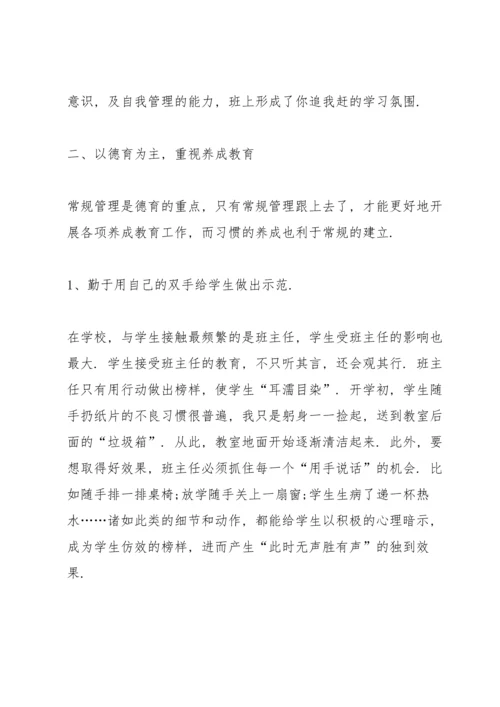 意识，及自我管理的能力，班上形成了你追我赶的学习氛围.

二、以德育为主，重视养成教育

常规管理是德育的重点，只有常规管理跟上去了，才能更好地开展各项养成教育工作，而习惯的养成也利于常规的建立.

1、勤于用自己的双手给学生做出示范.

在学校，与学生接触最频繁的是班主任，学生受班主任的影响也最大. 学生接受班主任的教育，不只听其言，还会观其行. 班主任只有用行动做出榜样，使学生“耳濡目染”. 开学初，学生随手扔纸片的不良习惯很普遍，我只是躬身一一捡起，送到教室后面的“垃圾箱”. 从此，教室地面开始逐渐清洁起来. 此外，要想取得好效果，班主任必须抓住每一个“用手说话”的机会. 比如随手排一排桌椅;放学随手关上一扇窗;学生生病了递一杯热水……诸如此类的细节和动作，都能给学生以积极的心理暗示，成为学生仿效的榜样，进而产生“此时无声胜有声”的独到效果.